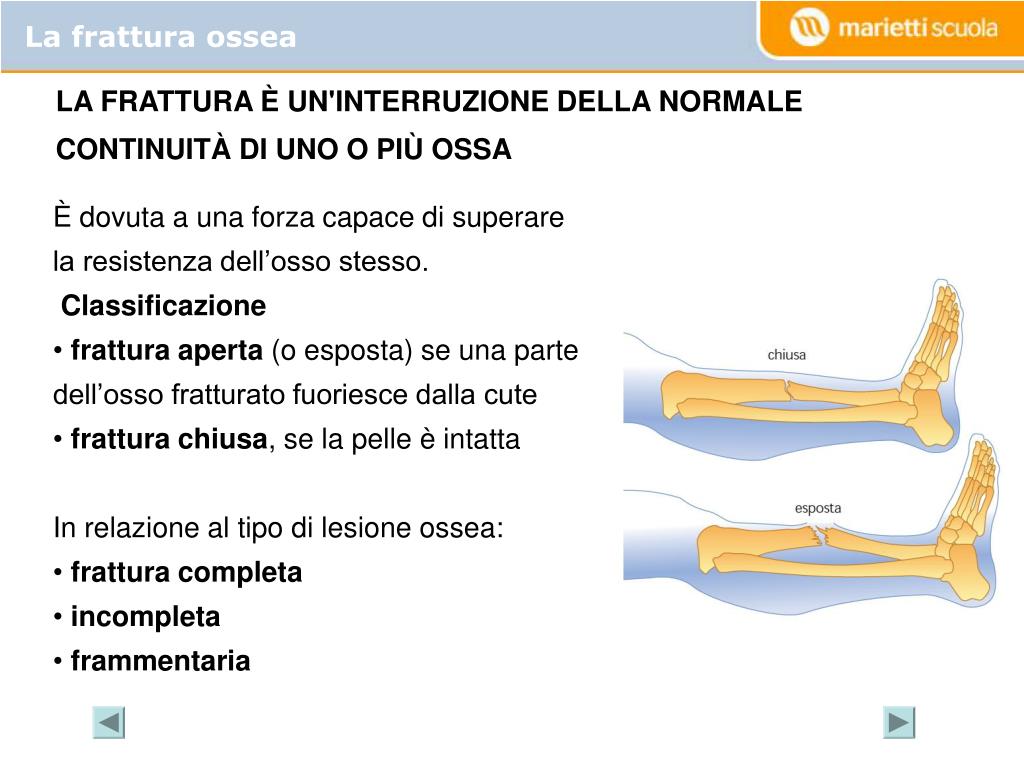 La frattura ossea

marietti scuola

LA FRATTURA È UN'INTERRUZIONE DELLA NORMALE CONTINUITÀ DI UNO O PIÙ OSSA

È dovuta a una forza capace di superare la resistenza dell’osso stesso.

Classificazione
• frattura aperta (o esposta) se una parte dell’osso fratturato fuoriesce dalla cute
• frattura chiusa, se la pelle è intatta

In relazione al tipo di lesione ossea:
• frattura completa
• incompleta
• frammentaria

chiusa

esposta